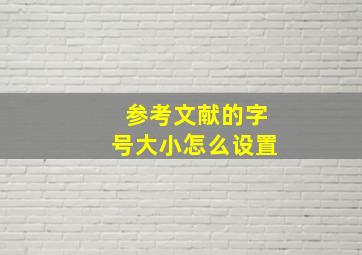 参考文献的字号大小怎么设置